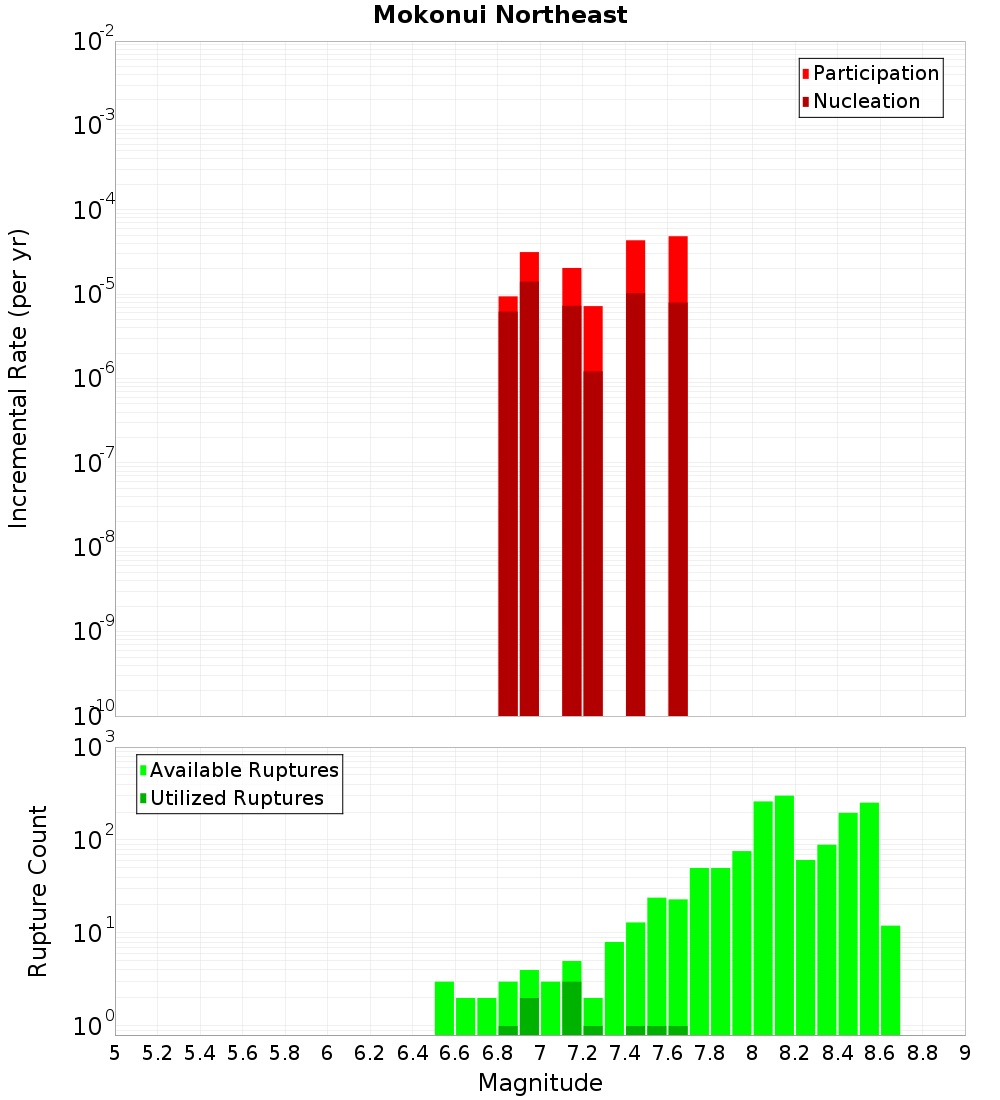 Mokonui Northeast

Participation
Nucleation

Incremental Rate (per yr)

$10^{-2}$
$10^{-3}$
$10^{-4}$
$10^{-5}$
$10^{-6}$
$10^{-7}$
$10^{-8}$
$10^{-9}$
$10^{-10}$

Available Ruptures
Utilized Ruptures

Rupture Count

$10^{3}$
$10^{2}$
$10^{1}$
$10^{0}$

5 5.2 5.4 5.6 5.8 6 6.2 6.4 6.6 6.8 7 7.2 7.4 7.6 7.8 8 8.2 8.4 8.6 8.8 9

Magnitude